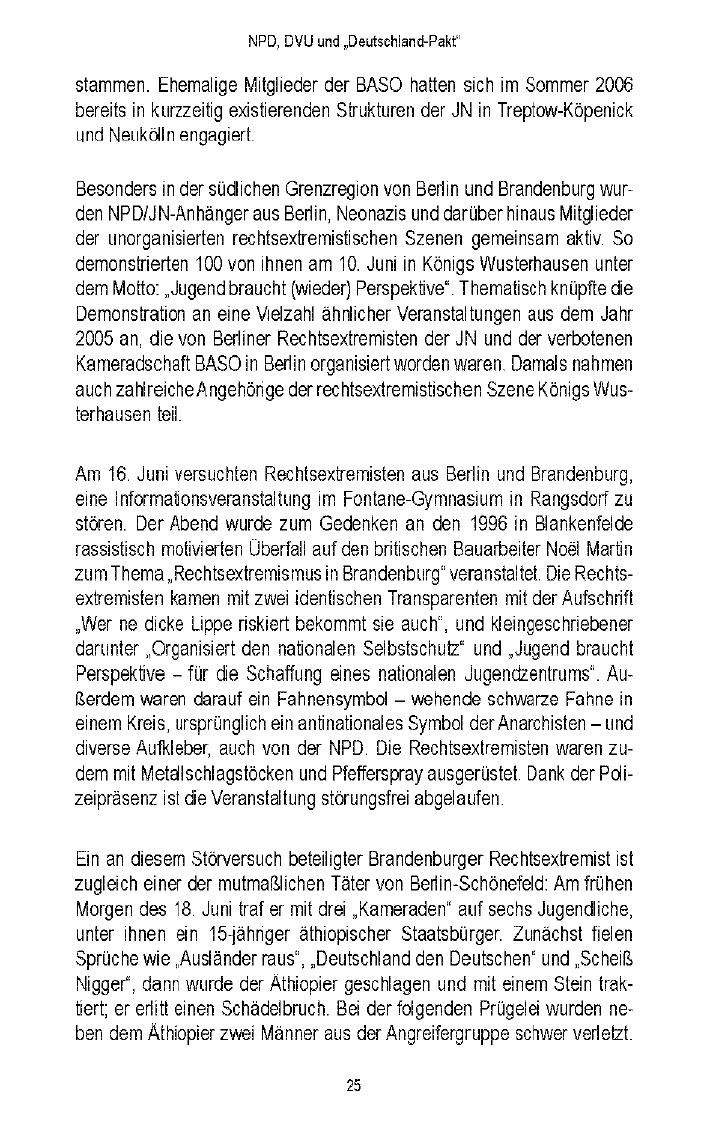 NPD, DVU und „Deutschland-Pakt“

stammen. Ehemalige Mitglieder der BASO hatten sich im Sommer 2006 bereits in kurzzeitig existierenden Strukturen der JN in Treptow-Köpenick und Neukölln engagiert.

Besonders in der südlichen Grenzregion von Berlin und Brandenburg wurden NPD/JN-Anhänger aus Berlin, Neonazis und darüber hinaus Mitglieder der unorganisierten rechtsextremistischen Szenen gemeinsam aktiv. So demonstrierten 100 von ihnen am 10. Juni in Königs Wusterhausen unter dem Motto: „Jugend braucht (wieder) Perspektive“. Thematisch knüpfte die Demonstration an eine Vielzahl ähnlicher Veranstaltungen aus dem Jahr 2005 an, die von Berliner Rechtsextremisten der JN und der verbotenen Kameradschaft BASO in Berlin organisiert worden waren. Damals nahmen auch zahlreiche Angehörige der rechtsextremistischen Szene Königs Wusterhausen teil.

Am 16. Juni versuchten Rechtsextremisten aus Berlin und Brandenburg, eine Informationsveranstaltung im Fontane-Gymnasium in Rangsdorf zu stören. Der Abend wurde zum Gedenken an den 1996 in Blankenfelde rassistisch motivierten Überfall auf den britischen Bauarbeiter Noël Martin zum Thema „Rechtsextremismus in Brandenburg“ veranstaltet. Die Rechtsextremisten kamen mit zwei identischen Transparenten mit der Aufschrift „Wer ne dicke Lippe riskiert bekommt sie auch“, und kleingeschriebener darunter „Organisiert den nationalen Selbstschutz“ und „Jugend braucht Perspektive – für die Schaffung eines nationalen Jugendzentrums“. Außerdem waren darauf ein Fahnensymbol – wehende schwarze Fahne in einem Kreis, ursprünglich ein antinationales Symbol der Anarchisten – und diverse Aufkleber, auch von der NPD. Die Rechtsextremisten waren zudem mit Metallschlagstöcken und Pfefferspray ausgerüstet. Dank der Polizeipräsenz ist die Veranstaltung störungsfrei abgelaufen.

Ein an diesem Störversuch beteiligter Brandenburger Rechtsextremist ist zugleich einer der mutmaßlichen Täter von Berlin-Schönefeld: Am frühen Morgen des 18. Juni traf er mit drei „Kameraden“ auf sechs Jugendliche, unter ihnen ein 15-jähriger äthiopischer Staatsbürger. Zunächst fielen Sprüche wie „Ausländer raus“, „Deutschland den Deutschen“ und „Scheiß Nigger“, dann wurde der Äthiopier geschlagen und mit einem Stein traktiert; er erlitt einen Schädelbruch. Bei der folgenden Prügelei wurden neben dem Äthiopier zwei Männer aus der Angreifergruppe schwer verletzt.

25